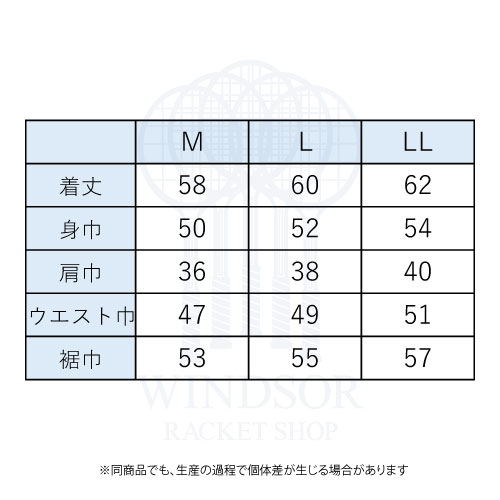 | | M | L | LL |
|---|---|---|---|
| 着丈 | 58 | 60 | 62 |
| 身巾 | 50 | 52 | 54 |
| 肩巾 | 36 | 38 | 40 |
| ウエスト巾 | 47 | 49 | 51 |
| 裾巾 | 53 | 55 | 57 |

WINDSOR
RACKET SHOP

※同商品でも、生産の過程で個体差が生じる場合があります